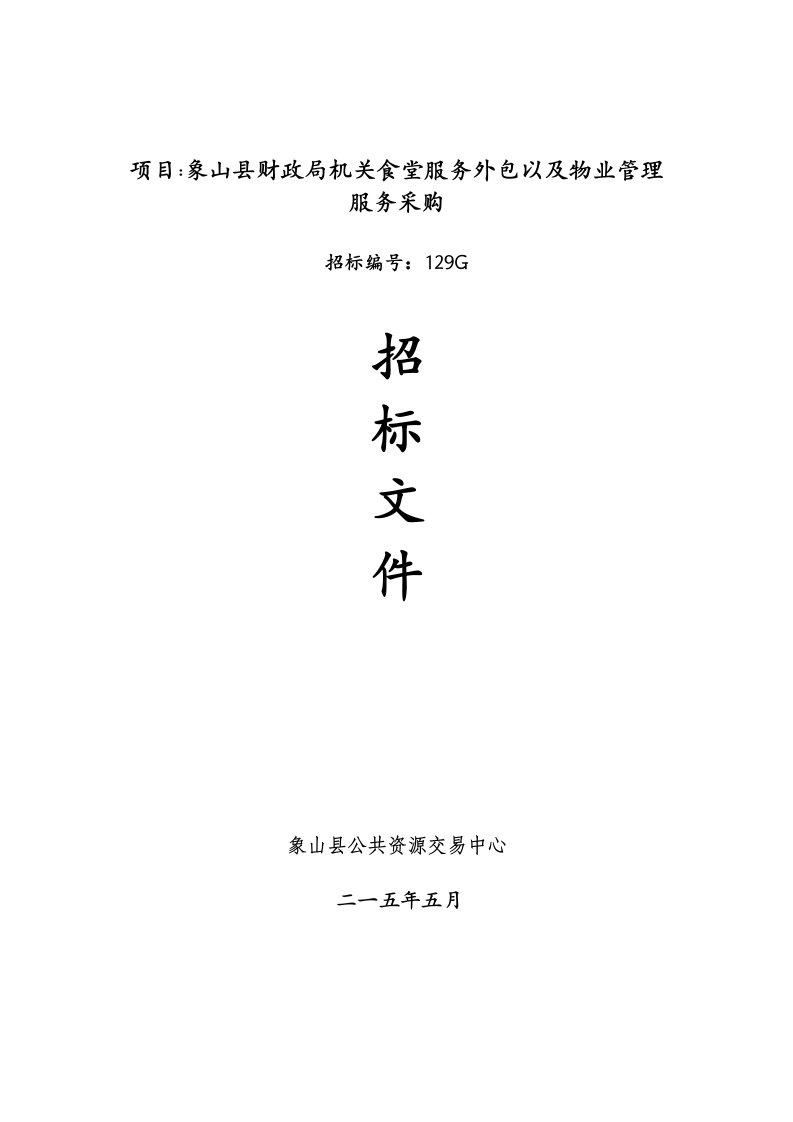 项目:象山县财政局机关食堂服务外包以及物业管理服务采购

招标编号：129G

招

标

文

件

象山县公共资源交易中心

二一五年五月